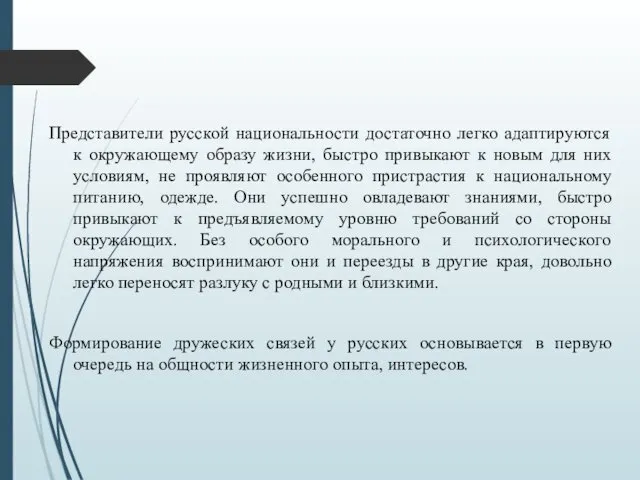 Представители русской национальности достаточно легко адаптируются к окружающему образу жизни, быстро привыкают к новым для них условиям, не проявляют особенного пристрастия к национальному питанию, одежде. Они успешно овладевают знаниями, быстро привыкают к предъявляемому уровню требований со стороны окружающих. Без особого морального и психологического напряжения воспринимают они и переезды в другие края, довольно легко переносят разлуку с родными и близкими.

Формирование дружеских связей у русских основывается в первую очередь на общности жизненного опыта, интересов.